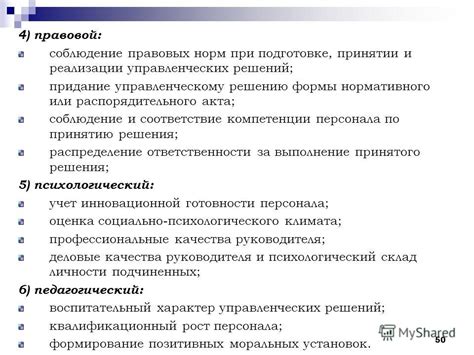 4) правовой:

соблюдение правовых норм при подготовке, принятии и реализации управленческих решений;

придание управленческому решению формы нормативного или распорядительного акта;

соблюдение и соответствие компетенции персонала по принятию решения;

распределение ответственности за выполнение принятого решения;

5) психологический:

учет инновационной готовности персонала;

оценка социально-психологического климата;

профессиональные качества руководителя;

деловые качества руководителя и психологический склад личности подчиненных;

6) педагогический:

воспитательный характер управленческих решений;

квалификационный рост персонала;

формирование позитивных моральных установок.

MyShared

50